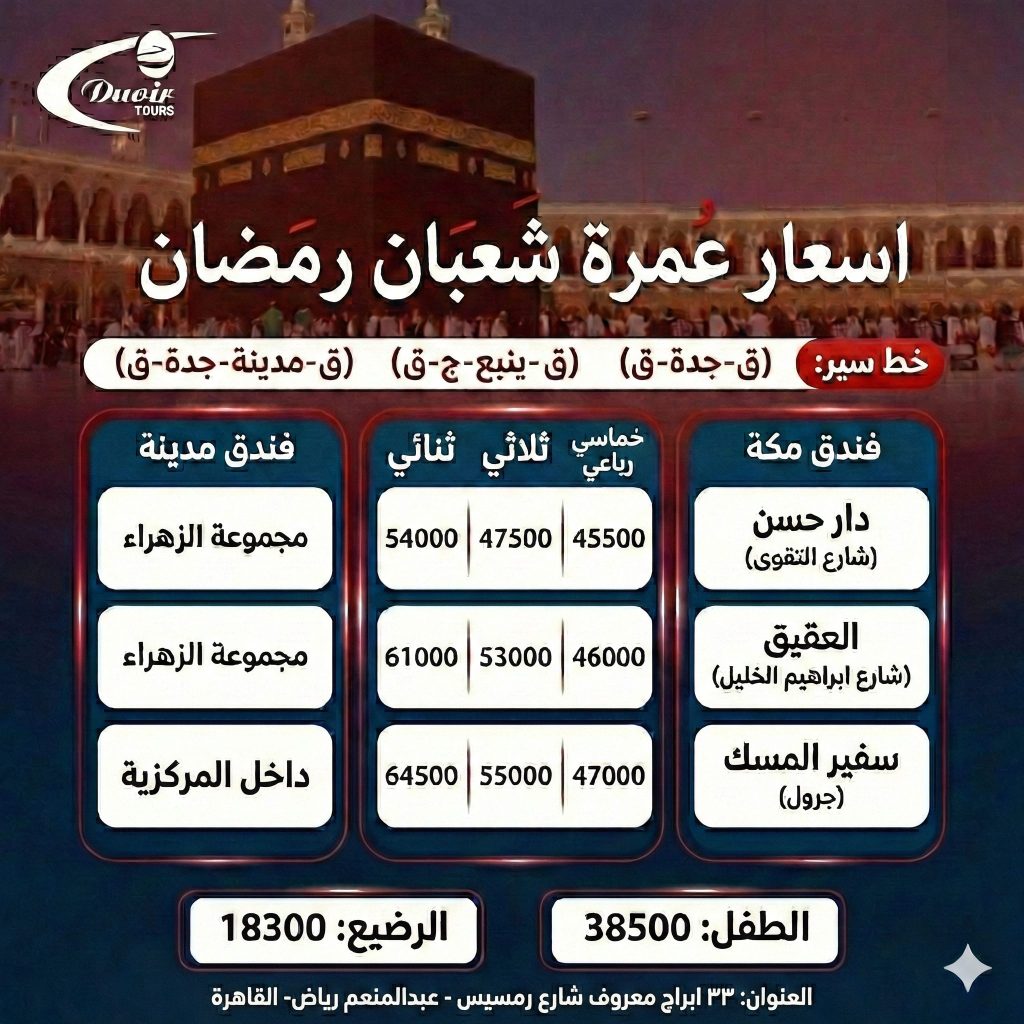 Duoir TOURS

اسعار عُمرة شَعبَان رمَضان

خط سير: (ق-جدة-ق) (ق-ينبع-ج-ق) (ق-مدينة-جدة-ق)

| فندق مكة | خماسي رباعي | ثلاثي | ثنائي | فندق مدينة |
|---|---|---|---|---|
| دار حسن (شارع التقوى) | 45500 | 47500 | 54000 | مجموعة الزهراء |
| العقيق (شارع ابراهيم الخليل) | 46000 | 53000 | 61000 | مجموعة الزهراء |
| سفير المسك (جرول) | 47000 | 55000 | 64500 | داخل المركزية |

الطفل: 38500

الرضيع: 18300

العنوان: ٣٣ ابراج معروف شارع رمسيس - عبدالمنعم رياض- القاهرة